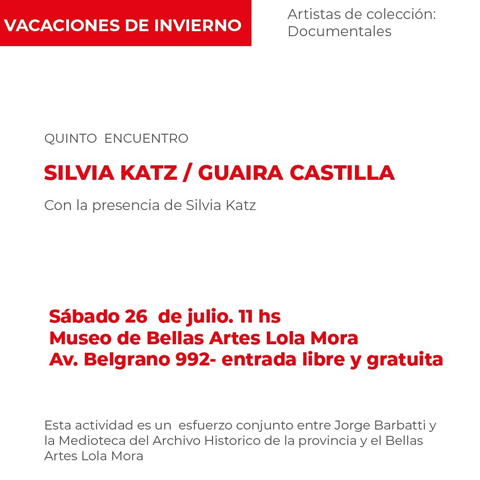 VACACIONES DE INVIERNO

Artistas de colección: Documentales

QUINTO ENCUENTRO

SILVIA KATZ / GUAIRA CASTILLA

Con la presencia de Silvia Katz

Sábado 26 de julio. 11 hs
Museo de Bellas Artes Lola Mora
Av. Belgrano 992- entrada libre y gratuita

Esta actividad es un esfuerzo conjunto entre Jorge Barbatti y la Medioteca del Archivo Historico de la provincia y el Bellas Artes Lola Mora